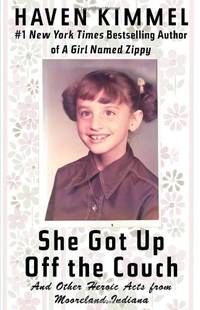 HAVEN KIMMEL

#1 New York Times Bestselling Author of A Girl Named Zippy

She Got Up Off the Couch

And Other Heroic Acts from Mooreland, Indiana